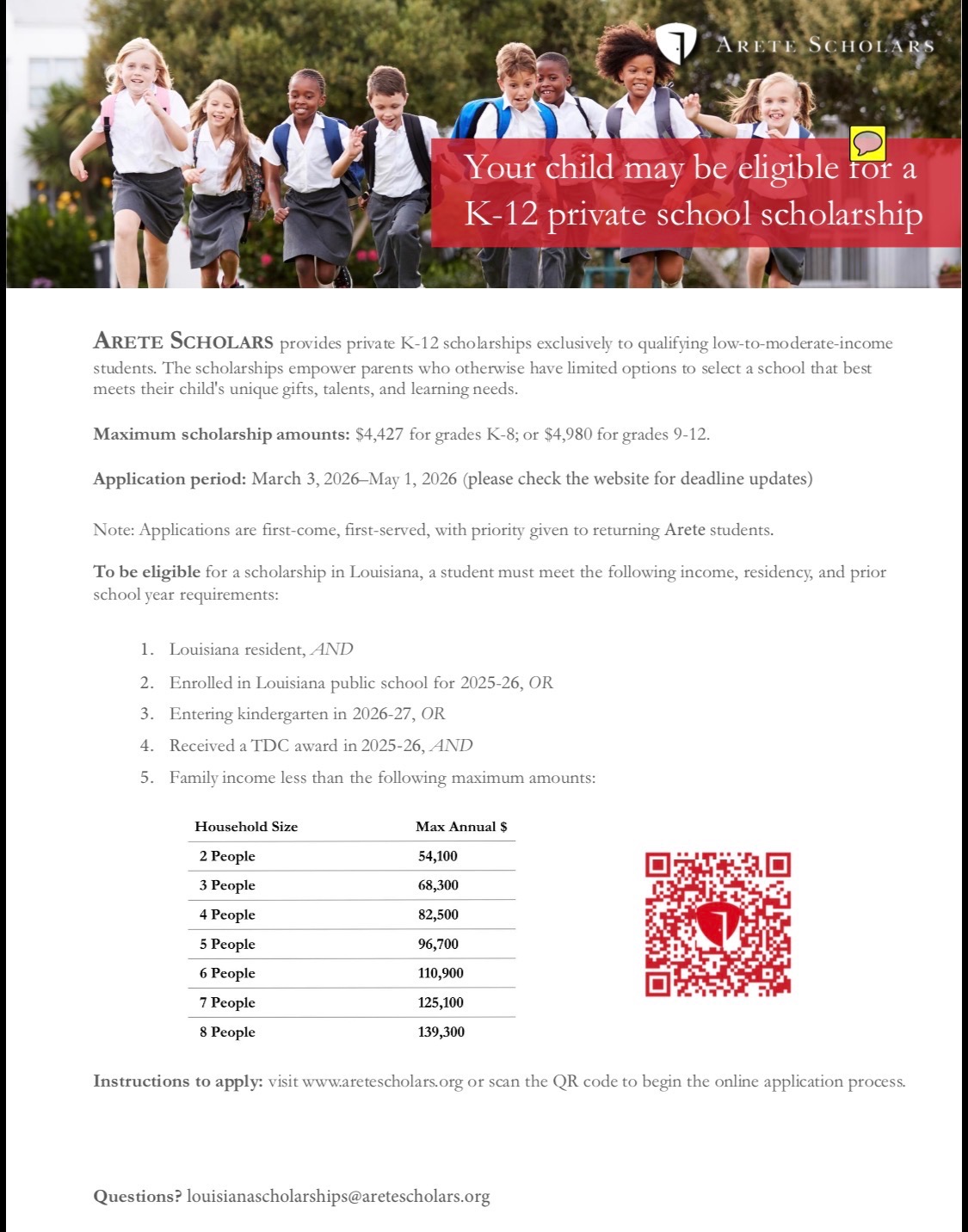 ARETE SCHOLARS

Your child may be eligible for a K-12 private school scholarship

ARETE SCHOLARS provides private K-12 scholarships exclusively to qualifying low-to-moderate-income students. The scholarships empower parents who otherwise have limited options to select a school that best meets their child's unique gifts, talents, and learning needs.

Maximum scholarship amounts: $4,427 for grades K-8; or $4,980 for grades 9-12.

Application period: March 3, 2026–May 1, 2026 (please check the website for deadline updates)

Note: Applications are first-come, first-served, with priority given to returning Arete students.

To be eligible for a scholarship in Louisiana, a student must meet the following income, residency, and prior school year requirements:

1. Louisiana resident, AND
2. Enrolled in Louisiana public school for 2025-26, OR
3. Entering kindergarten in 2026-27, OR
4. Received a TDC award in 2025-26, AND
5. Family income less than the following maximum amounts:

| Household Size | Max Annual $ |
|---|---|
| 2 People | 54,100 |
| 3 People | 68,300 |
| 4 People | 82,500 |
| 5 People | 96,700 |
| 6 People | 110,900 |
| 7 People | 125,100 |
| 8 People | 139,300 |

Instructions to apply: visit www.aretescholars.org or scan the QR code to begin the online application process.

Questions? louisianascholarships@aretescholars.org